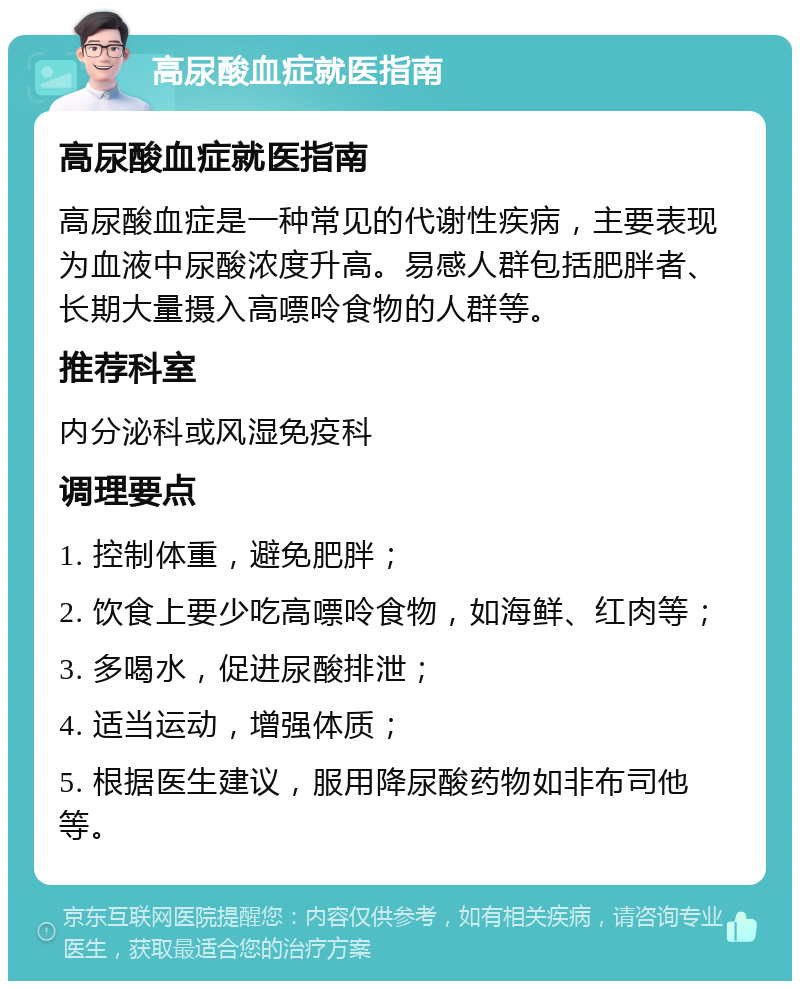 高尿酸血症就医指南

高尿酸血症就医指南

高尿酸血症是一种常见的代谢性疾病，主要表现为血液中尿酸浓度升高。易感人群包括肥胖者、长期大量摄入高嘌呤食物的人群等。

推荐科室

内分泌科或风湿免疫科

调理要点

1. 控制体重，避免肥胖；

2. 饮食上要少吃高嘌呤食物，如海鲜、红肉等；

3. 多喝水，促进尿酸排泄；

4. 适当运动，增强体质；

5. 根据医生建议，服用降尿酸药物如非布司他等。

京东互联网医院提醒您：内容仅供参考，如有相关疾病，请咨询专业医生，获取最适合您的治疗方案